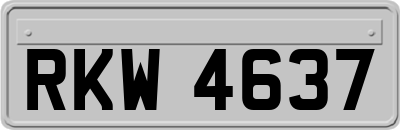 RKW 4637